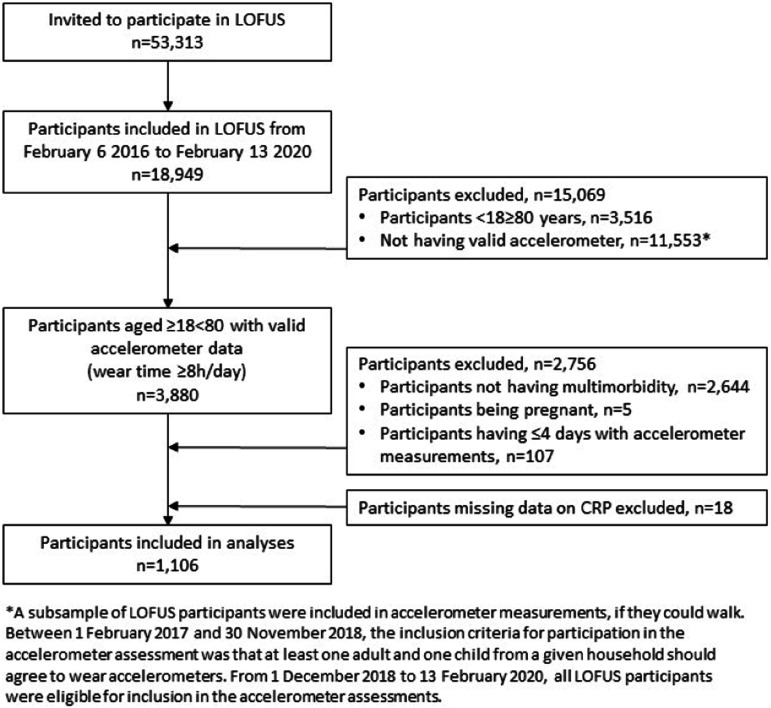 Invited to participate in LOFUS
n=53,313

Participants included in LOFUS from February 6 2016 to February 13 2020
n=18,949

Participants excluded, n=15,069
• Participants <18≥80 years, n=3,516
• Not having valid accelerometer, n=11,553*

Participants aged ≥18<80 with valid accelerometer data (wear time ≥8h/day)
n=3,880

Participants excluded, n=2,756
• Participants not having multimorbidity, n=2,644
• Participants being pregnant, n=5
• Participants having ≤4 days with accelerometer measurements, n=107

Participants missing data on CRP excluded, n=18

Participants included in analyses
n=1,106

*A subsample of LOFUS participants were included in accelerometer measurements, if they could walk. Between 1 February 2017 and 30 November 2018, the inclusion criteria for participation in the accelerometer assessment was that at least one adult and one child from a given household should agree to wear accelerometers. From 1 December 2018 to 13 February 2020, all LOFUS participants were eligible for inclusion in the accelerometer assessments.